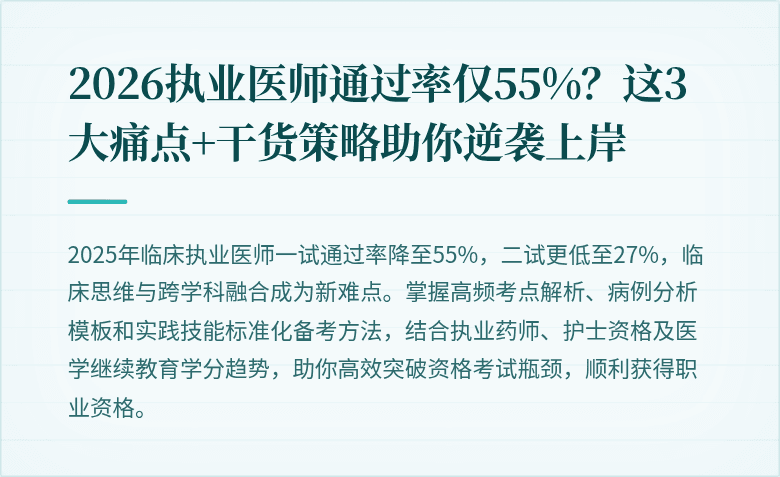 2026执业医师通过率仅55%？这3大痛点+干货策略助你逆袭上岸

2025年临床执业医师一试通过率降至55%，二试更低至27%，临床思维与跨学科融合成为新难点。掌握高频考点解析、病例分析模板和实践技能标准化备考方法，结合执业药师、护士资格及医学继续教育学分趋势，助你高效突破资格考试瓶颈，顺利获得职业资格。